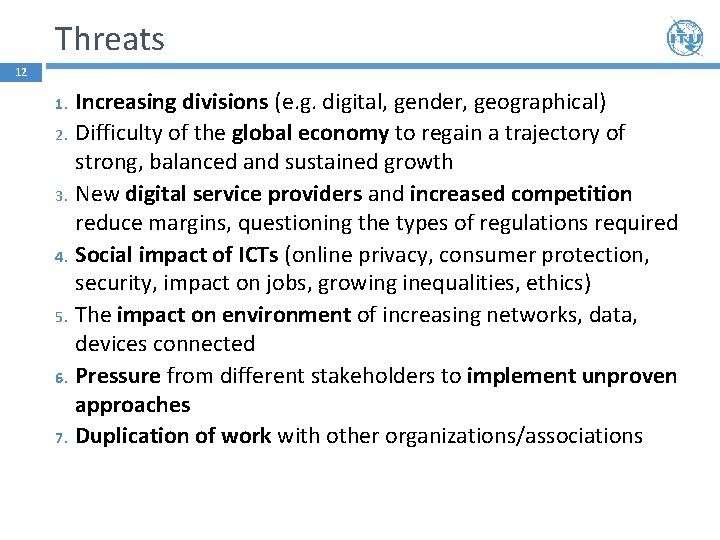 Threats

12

1. Increasing divisions (e.g. digital, gender, geographical)
2. Difficulty of the global economy to regain a trajectory of strong, balanced and sustained growth
3. New digital service providers and increased competition reduce margins, questioning the types of regulations required
4. Social impact of ICTs (online privacy, consumer protection, security, impact on jobs, growing inequalities, ethics)
5. The impact on environment of increasing networks, data, devices connected
6. Pressure from different stakeholders to implement unproven approaches
7. Duplication of work with other organizations/associations